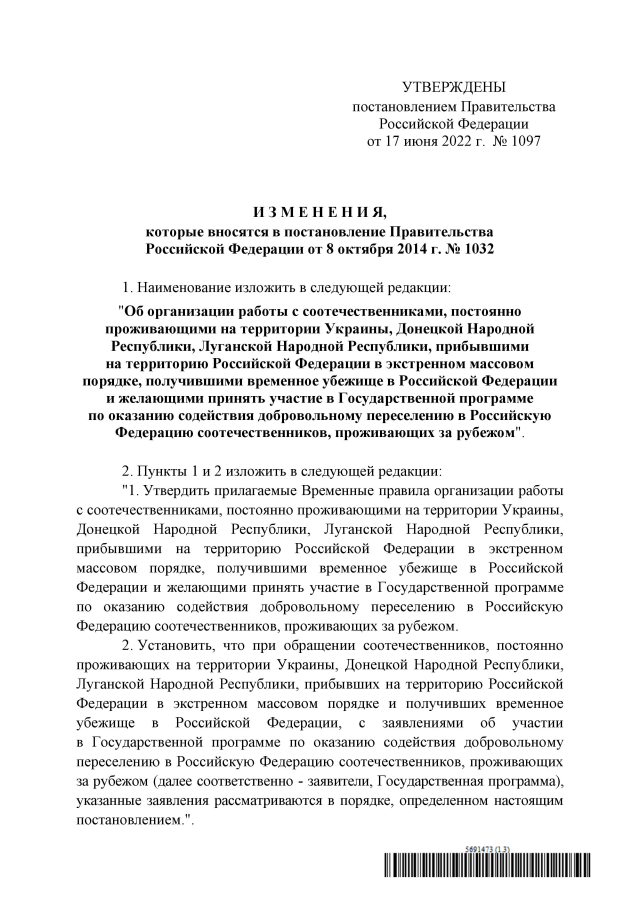 УТВЕРЖДЕНЫ
постановлением Правительства
Российской Федерации
от 17 июня 2022 г. № 1097

И З М Е Н Е Н И Я,
которые вносятся в постановление Правительства
Российской Федерации от 8 октября 2014 г. № 1032

1. Наименование изложить в следующей редакции:

"Об организации работы с соотечественниками, постоянно проживающими на территории Украины, Донецкой Народной Республики, Луганской Народной Республики, прибывшими на территорию Российской Федерации в экстренном массовом порядке, получившими временное убежище в Российской Федерации и желающими принять участие в Государственной программе по оказанию содействия добровольному переселению в Российскую Федерацию соотечественников, проживающих за рубежом".

2. Пункты 1 и 2 изложить в следующей редакции:

"1. Утвердить прилагаемые Временные правила организации работы с соотечественниками, постоянно проживающими на территории Украины, Донецкой Народной Республики, Луганской Народной Республики, прибывшими на территорию Российской Федерации в экстренном массовом порядке, получившими временное убежище в Российской Федерации и желающими принять участие в Государственной программе по оказанию содействия добровольному переселению в Российскую Федерацию соотечественников, проживающих за рубежом.

2. Установить, что при обращении соотечественников, постоянно проживающих на территории Украины, Донецкой Народной Республики, Луганской Народной Республики, прибывших на территорию Российской Федерации в экстренном массовом порядке и получивших временное убежище в Российской Федерации, с заявлениями об участии в Государственной программе по оказанию содействия добровольному переселению в Российскую Федерацию соотечественников, проживающих за рубежом (далее соответственно - заявители, Государственная программа), указанные заявления рассматриваются в порядке, определенном настоящим постановлением.".

5691473 (1.3)